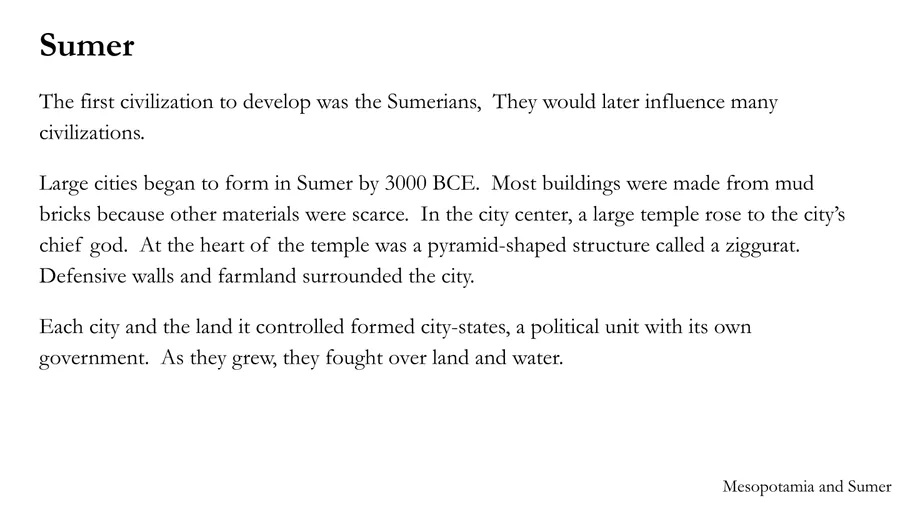 Sumer

The first civilization to develop was the Sumerians, They would later influence many civilizations.

Large cities began to form in Sumer by 3000 BCE. Most buildings were made from mud bricks because other materials were scarce. In the city center, a large temple rose to the city's chief god. At the heart of the temple was a pyramid-shaped structure called a ziggurat. Defensive walls and farmland surrounded the city.

Each city and the land it controlled formed city-states, a political unit with its own government. As they grew, they fought over land and water.

Mesopotamia and Sumer